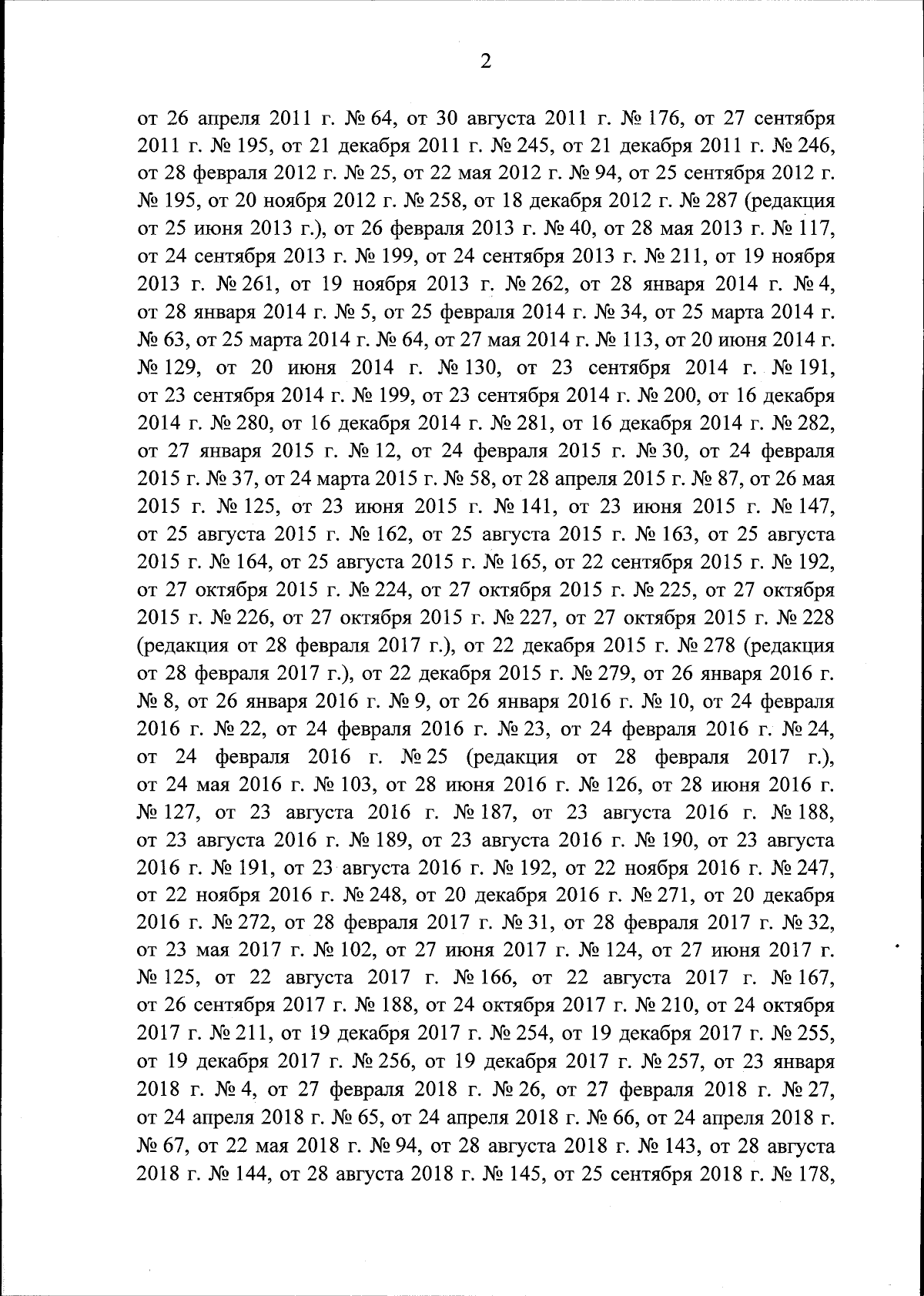 2

от 26 апреля 2011 г. № 64, от 30 августа 2011 г. № 176, от 27 сентября 2011 г. № 195, от 21 декабря 2011 г. № 245, от 21 декабря 2011 г. № 246, от 28 февраля 2012 г. № 25, от 22 мая 2012 г. № 94, от 25 сентября 2012 г. № 195, от 20 ноября 2012 г. № 258, от 18 декабря 2012 г. № 287 (редакция от 25 июня 2013 г.), от 26 февраля 2013 г. № 40, от 28 мая 2013 г. № 117, от 24 сентября 2013 г. № 199, от 24 сентября 2013 г. № 211, от 19 ноября 2013 г. № 261, от 19 ноября 2013 г. № 262, от 28 января 2014 г. № 4, от 28 января 2014 г. № 5, от 25 февраля 2014 г. № 34, от 25 марта 2014 г. № 63, от 25 марта 2014 г. № 64, от 27 мая 2014 г. № 113, от 20 июня 2014 г. № 129, от 20 июня 2014 г. № 130, от 23 сентября 2014 г. № 191, от 23 сентября 2014 г. № 199, от 23 сентября 2014 г. № 200, от 16 декабря 2014 г. № 280, от 16 декабря 2014 г. № 281, от 16 декабря 2014 г. № 282, от 27 января 2015 г. № 12, от 24 февраля 2015 г. № 30, от 24 февраля 2015 г. № 37, от 24 марта 2015 г. № 58, от 28 апреля 2015 г. № 87, от 26 мая 2015 г. № 125, от 23 июня 2015 г. № 141, от 23 июня 2015 г. № 147, от 25 августа 2015 г. № 162, от 25 августа 2015 г. № 163, от 25 августа 2015 г. № 164, от 25 августа 2015 г. № 165, от 22 сентября 2015 г. № 192, от 27 октября 2015 г. № 224, от 27 октября 2015 г. № 225, от 27 октября 2015 г. № 226, от 27 октября 2015 г. № 227, от 27 октября 2015 г. № 228 (редакция от 28 февраля 2017 г.), от 22 декабря 2015 г. № 278 (редакция от 28 февраля 2017 г.), от 22 декабря 2015 г. № 279, от 26 января 2016 г. № 8, от 26 января 2016 г. № 9, от 26 января 2016 г. № 10, от 24 февраля 2016 г. № 22, от 24 февраля 2016 г. № 23, от 24 февраля 2016 г. № 24, от 24 февраля 2016 г. № 25 (редакция от 28 февраля 2017 г.), от 24 мая 2016 г. № 103, от 28 июня 2016 г. № 126, от 28 июня 2016 г. № 127, от 23 августа 2016 г. № 187, от 23 августа 2016 г. № 188, от 23 августа 2016 г. № 189, от 23 августа 2016 г. № 190, от 23 августа 2016 г. № 191, от 23 августа 2016 г. № 192, от 22 ноября 2016 г. № 247, от 22 ноября 2016 г. № 248, от 20 декабря 2016 г. № 271, от 20 декабря 2016 г. № 272, от 28 февраля 2017 г. № 31, от 28 февраля 2017 г. № 32, от 23 мая 2017 г. № 102, от 27 июня 2017 г. № 124, от 27 июня 2017 г. № 125, от 22 августа 2017 г. № 166, от 22 августа 2017 г. № 167, от 26 сентября 2017 г. № 188, от 24 октября 2017 г. № 210, от 24 октября 2017 г. № 211, от 19 декабря 2017 г. № 254, от 19 декабря 2017 г. № 255, от 19 декабря 2017 г. № 256, от 19 декабря 2017 г. № 257, от 23 января 2018 г. № 4, от 27 февраля 2018 г. № 26, от 27 февраля 2018 г. № 27, от 24 апреля 2018 г. № 65, от 24 апреля 2018 г. № 66, от 24 апреля 2018 г. № 67, от 22 мая 2018 г. № 94, от 28 августа 2018 г. № 143, от 28 августа 2018 г. № 144, от 28 августа 2018 г. № 145, от 25 сентября 2018 г. № 178,